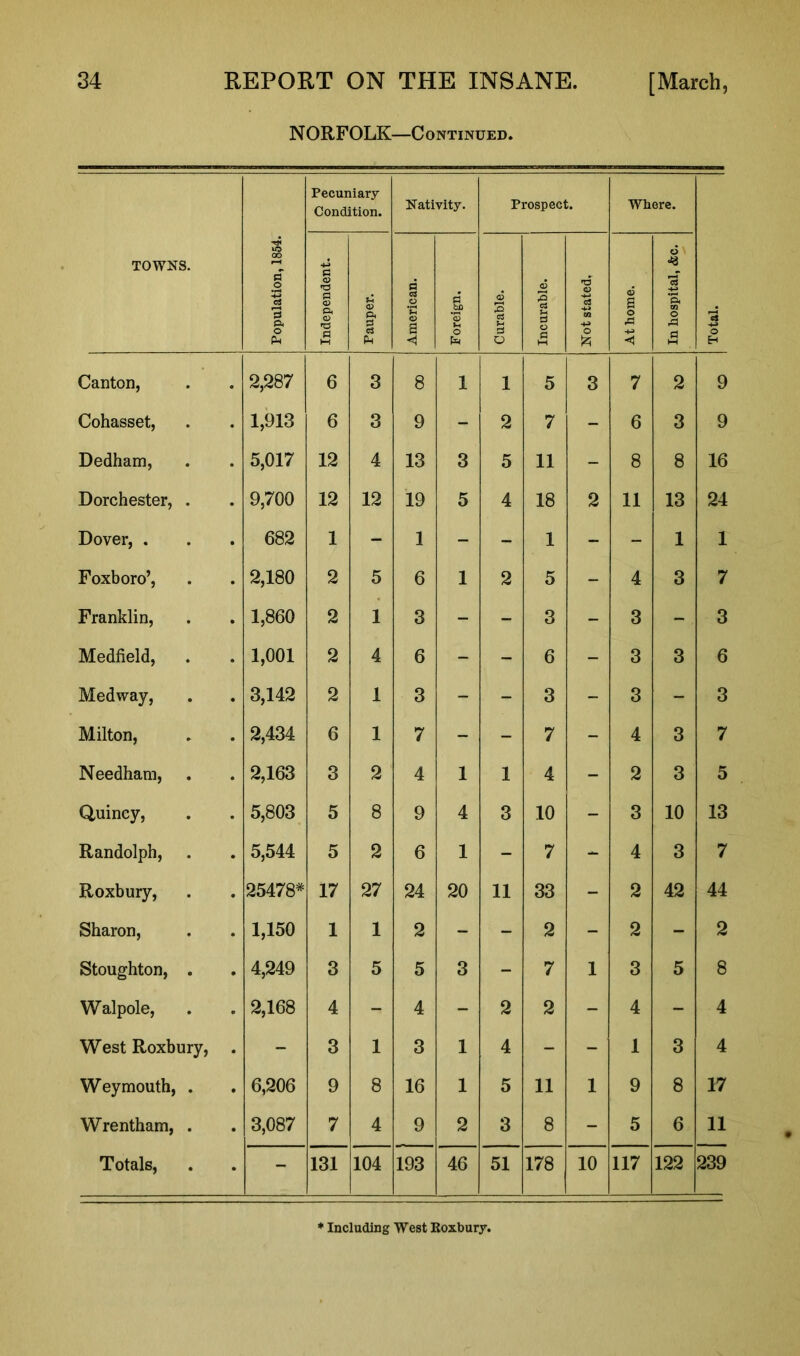 34 REPORT ON THE INSANE. [March,

NORFOLK—Continued.

| TOWNS. | Population, 1854. | Pecuniary Condition. Independent. | Pecuniary Condition. Pauper. | Nativity. American. | Nativity. Foreign. | Prospect. Curable. | Prospect. Incurable. | Prospect. Not stated. | Where. At home. | Where. In hospital, &c. | Total. |
|---|---|---|---|---|---|---|---|---|---|---|---|
| Canton, . . | 2,287 | 6 | 3 | 8 | 1 | 1 | 5 | 3 | 7 | 2 | 9 |
| Cohasset, . . | 1,913 | 6 | 3 | 9 | - | 2 | 7 | - | 6 | 3 | 9 |
| Dedham, . . | 5,017 | 12 | 4 | 13 | 3 | 5 | 11 | - | 8 | 8 | 16 |
| Dorchester, . . | 9,700 | 12 | 12 | 19 | 5 | 4 | 18 | 2 | 11 | 13 | 24 |
| Dover, . . . | 682 | 1 | - | 1 | - | - | 1 | - | - | 1 | 1 |
| Foxboro', . . | 2,180 | 2 | 5 | 6 | 1 | 2 | 5 | - | 4 | 3 | 7 |
| Franklin, . . | 1,860 | 2 | 1 | 3 | - | - | 3 | - | 3 | - | 3 |
| Medfield, . . | 1,001 | 2 | 4 | 6 | - | - | 6 | - | 3 | 3 | 6 |
| Medway, . . | 3,142 | 2 | 1 | 3 | - | - | 3 | - | 3 | - | 3 |
| Milton, . . | 2,434 | 6 | 1 | 7 | - | - | 7 | - | 4 | 3 | 7 |
| Needham, . . | 2,163 | 3 | 2 | 4 | 1 | 1 | 4 | - | 2 | 3 | 5 |
| Quincy, . . | 5,803 | 5 | 8 | 9 | 4 | 3 | 10 | - | 3 | 10 | 13 |
| Randolph, . . | 5,544 | 5 | 2 | 6 | 1 | - | 7 | - | 4 | 3 | 7 |
| Roxbury, . . | 25478* | 17 | 27 | 24 | 20 | 11 | 33 | - | 2 | 42 | 44 |
| Sharon, . . | 1,150 | 1 | 1 | 2 | - | - | 2 | - | 2 | - | 2 |
| Stoughton, . . | 4,249 | 3 | 5 | 5 | 3 | - | 7 | 1 | 3 | 5 | 8 |
| Walpole, . . | 2,168 | 4 | - | 4 | - | 2 | 2 | - | 4 | - | 4 |
| West Roxbury, . | - | 3 | 1 | 3 | 1 | 4 | - | - | 1 | 3 | 4 |
| Weymouth, . . | 6,206 | 9 | 8 | 16 | 1 | 5 | 11 | 1 | 9 | 8 | 17 |
| Wrentham, . . | 3,087 | 7 | 4 | 9 | 2 | 3 | 8 | - | 5 | 6 | 11 |
| Totals, . . | - | 131 | 104 | 193 | 46 | 51 | 178 | 10 | 117 | 122 | 239 |

* Including West Roxbury.